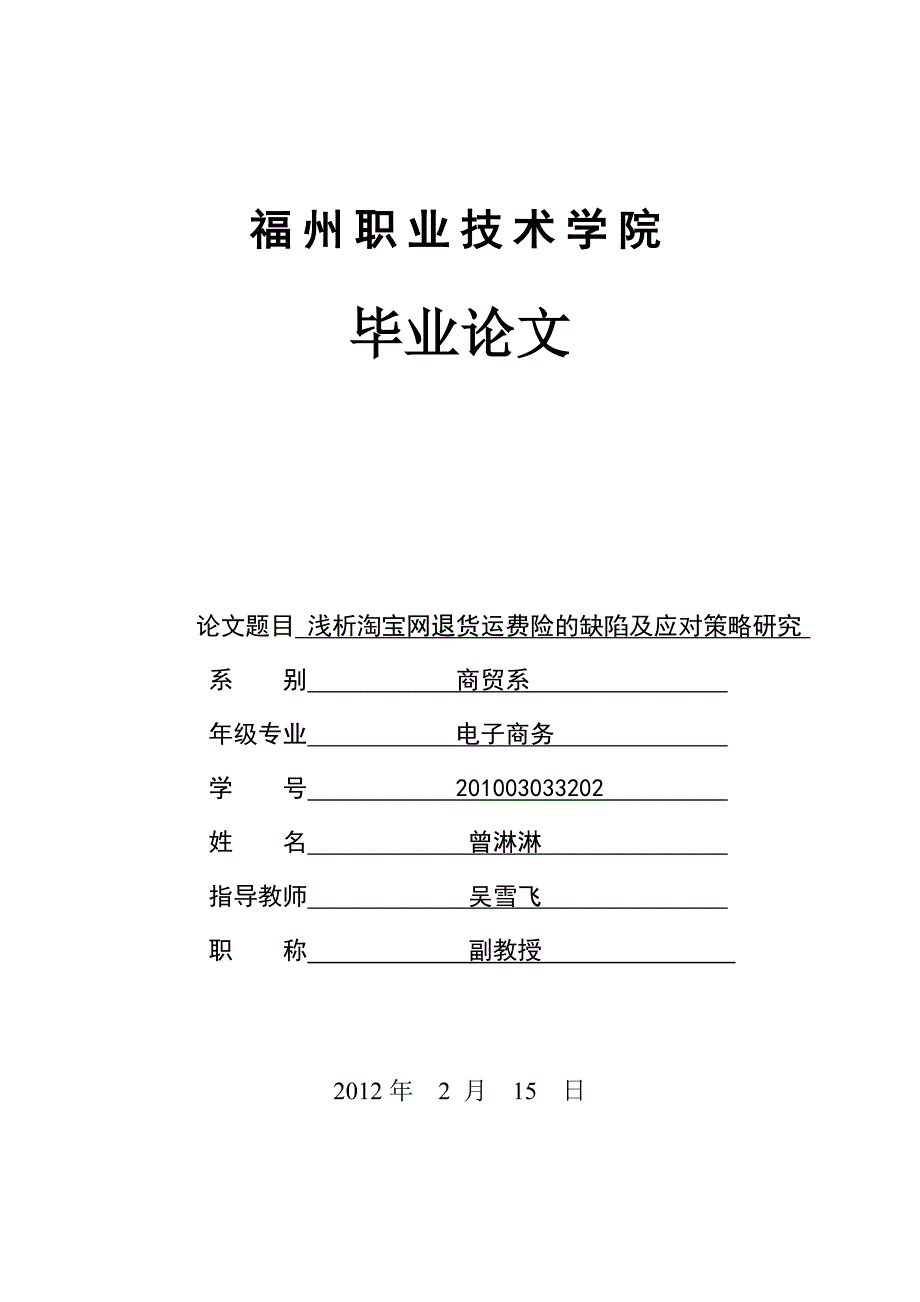 福州职业技术学院

毕业论文

论文题目 浅析淘宝网退货运费险的缺陷及应对策略研究

系 别 商贸系

年级专业 电子商务

学 号 201003033202

姓 名 曾淋淋

指导教师 吴雪飞

职 称 副教授

2012 年 2 月 15 日